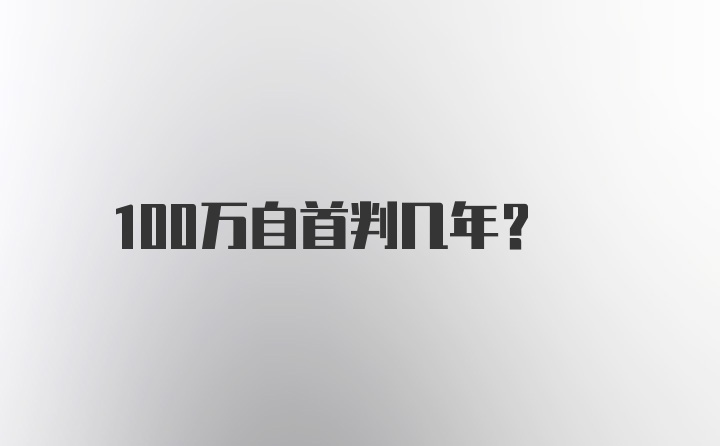 100万自首判几年？